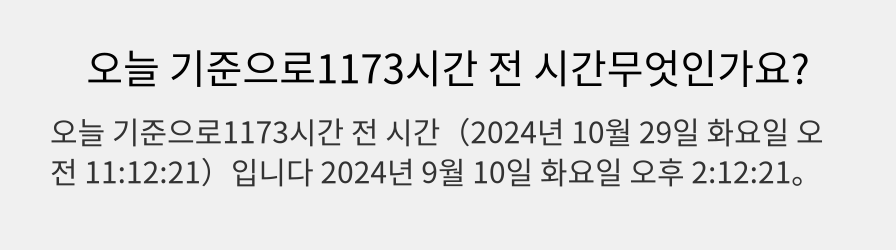 오늘 기준으로1173시간 전 시간무엇인가요?

오늘 기준으로1173시간 전 시간（2024년 10월 29일 화요일 오전 11:12:21）입니다 2024년 9월 10일 화요일 오후 2:12:21。